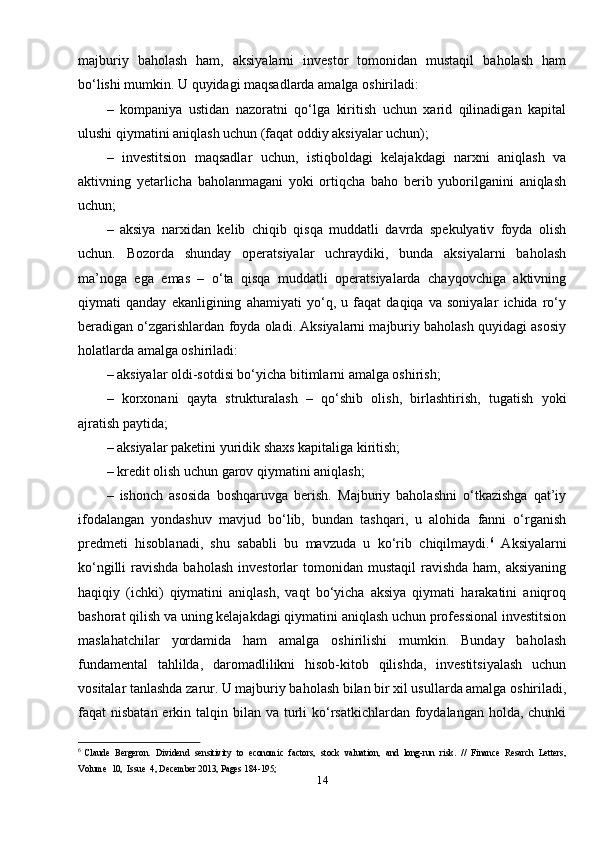 majburiy baholash ham, aksiyalarni investor tomonidan mustaqil baholash ham bo‘lishi mumkin. U quyidagi maqsadlarda amalga oshiriladi:

– kompaniya ustidan nazoratni qo‘lga kiritish uchun xarid qilinadigan kapital ulushi qiymatini aniqlash uchun (faqat oddiy aksiyalar uchun);

– investitsion maqsadlar uchun, istiqboldagi kelajakdagi narxni aniqlash va aktivning yetarlicha baholanmagani yoki ortiqcha baho berib yuborilganini aniqlash uchun;

– aksiya narxidan kelib chiqib qisqa muddatli davrda spekulyativ foyda olish uchun. Bozorda shunday operatsiyalar uchraydiki, bunda aksiyalarni baholash ma’noga ega emas – o‘ta qisqa muddatli operatsiyalarda chayqovchiga aktivning qiymati qanday ekanligining ahamiyati yo‘q, u faqat daqiqa va soniyalar ichida ro‘y beradigan o‘zgarishlardan foyda oladi. Aksiyalarni majburiy baholash quyidagi asosiy holatlarda amalga oshiriladi:

– aksiyalar oldi-sotdisi bo‘yicha bitimlarni amalga oshirish;

– korxonani qayta strukturalash – qo‘shib olish, birlashtirish, tugatish yoki ajratish paytida;

– aksiyalar paketini yuridik shaxs kapitaliga kiritish;

– kredit olish uchun garov qiymatini aniqlash;

– ishonch asosida boshqaruvga berish. Majburiy baholashni o‘tkazishga qat’iy ifodalangan yondashuv mavjud bo‘lib, bundan tashqari, u alohida fanni o‘rganish predmeti hisoblanadi, shu sababli bu mavzuda u ko‘rib chiqilmaydi.$^6$ Aksiyalarni ko‘ngilli ravishda baholash investorlar tomonidan mustaqil ravishda ham, aksiyaning haqiqiy (ichki) qiymatini aniqlash, vaqt bo‘yicha aksiya qiymati harakatini aniqroq bashorat qilish va uning kelajakdagi qiymatini aniqlash uchun professional investitsion maslahatchilar yordamida ham amalga oshirilishi mumkin. Bunday baholash fundamental tahlilda, daromadlilikni hisob-kitob qilishda, investitsiyalash uchun vositalar tanlashda zarur. U majburiy baholash bilan bir xil usullarda amalga oshiriladi, faqat nisbatan erkin talqin bilan va turli ko‘rsatkichlardan foydalangan holda, chunki

$^6$ Claude Bergeron. Dividend sensitivity to economic factors, stock valuation, and long-run risk. // Finance Resarch Letters, Volume 10, Issue 4, December 2013, Pages 184-195;

14